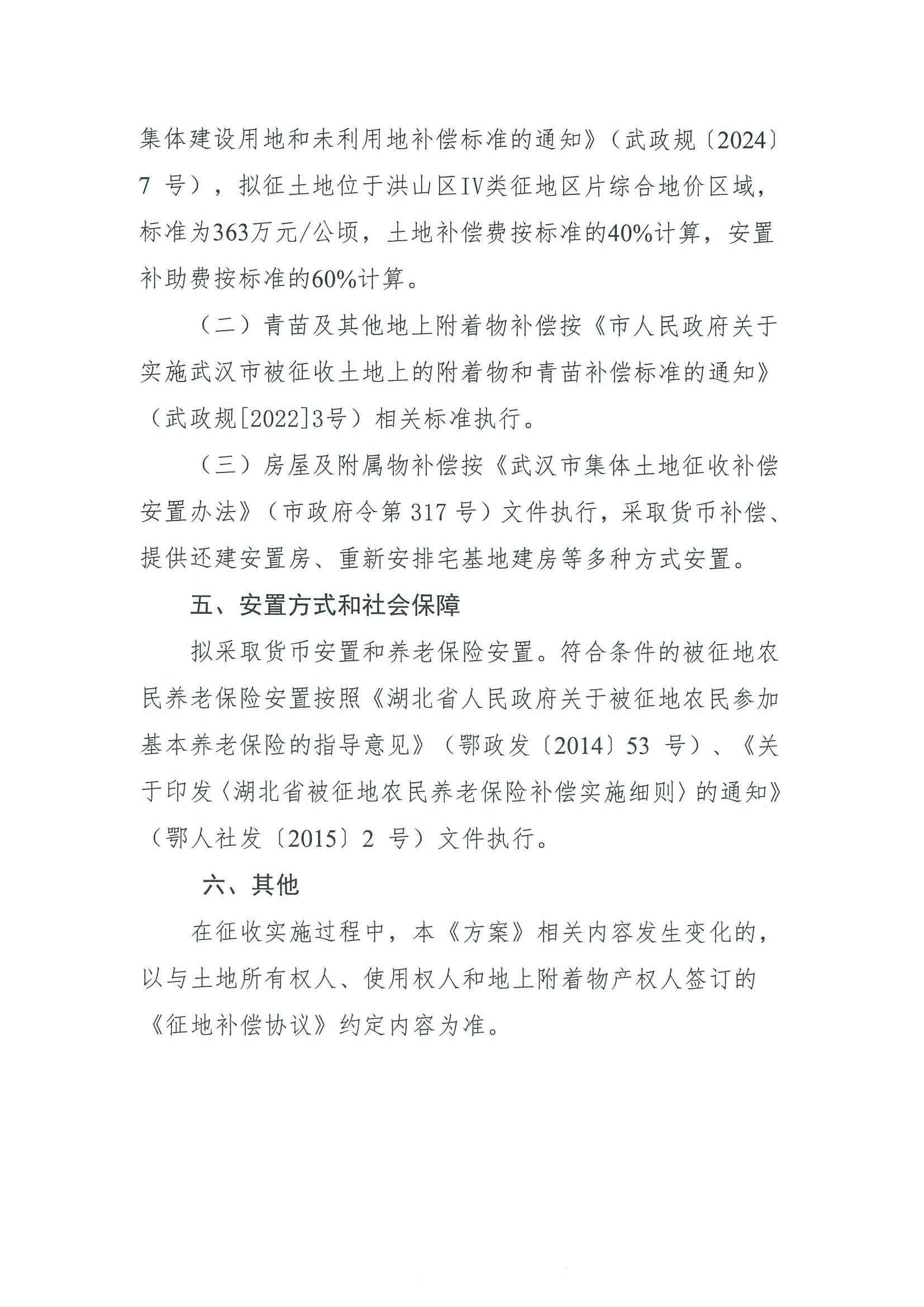 集体建设用地和未利用地补偿标准的通知》（武政规〔2024〕7 号），拟征土地位于洪山区IV类征地区片综合地价区域，标准为363万元/公顷，土地补偿费按标准的40%计算，安置补助费按标准的60%计算。

（二）青苗及其他地上附着物补偿按《市人民政府关于实施武汉市被征收土地上的附着物和青苗补偿标准的通知》（武政规[2022]3号）相关标准执行。

（三）房屋及附属物补偿按《武汉市集体土地征收补偿安置办法》（市政府令第 317 号）文件执行，采取货币补偿、提供还建安置房、重新安排宅基地建房等多种方式安置。

五、安置方式和社会保障

拟采取货币安置和养老保险安置。符合条件的被征地农民养老保险安置按照《湖北省人民政府关于被征地农民参加基本养老保险的指导意见》（鄂政发〔2014〕53 号）、《关于印发〈湖北省被征地农民养老保险补偿实施细则〉的通知》（鄂人社发〔2015〕2 号）文件执行。

六、其他

在征收实施过程中，本《方案》相关内容发生变化的，以与土地所有权人、使用权人和地上附着物产权人签订的《征地补偿协议》约定内容为准。